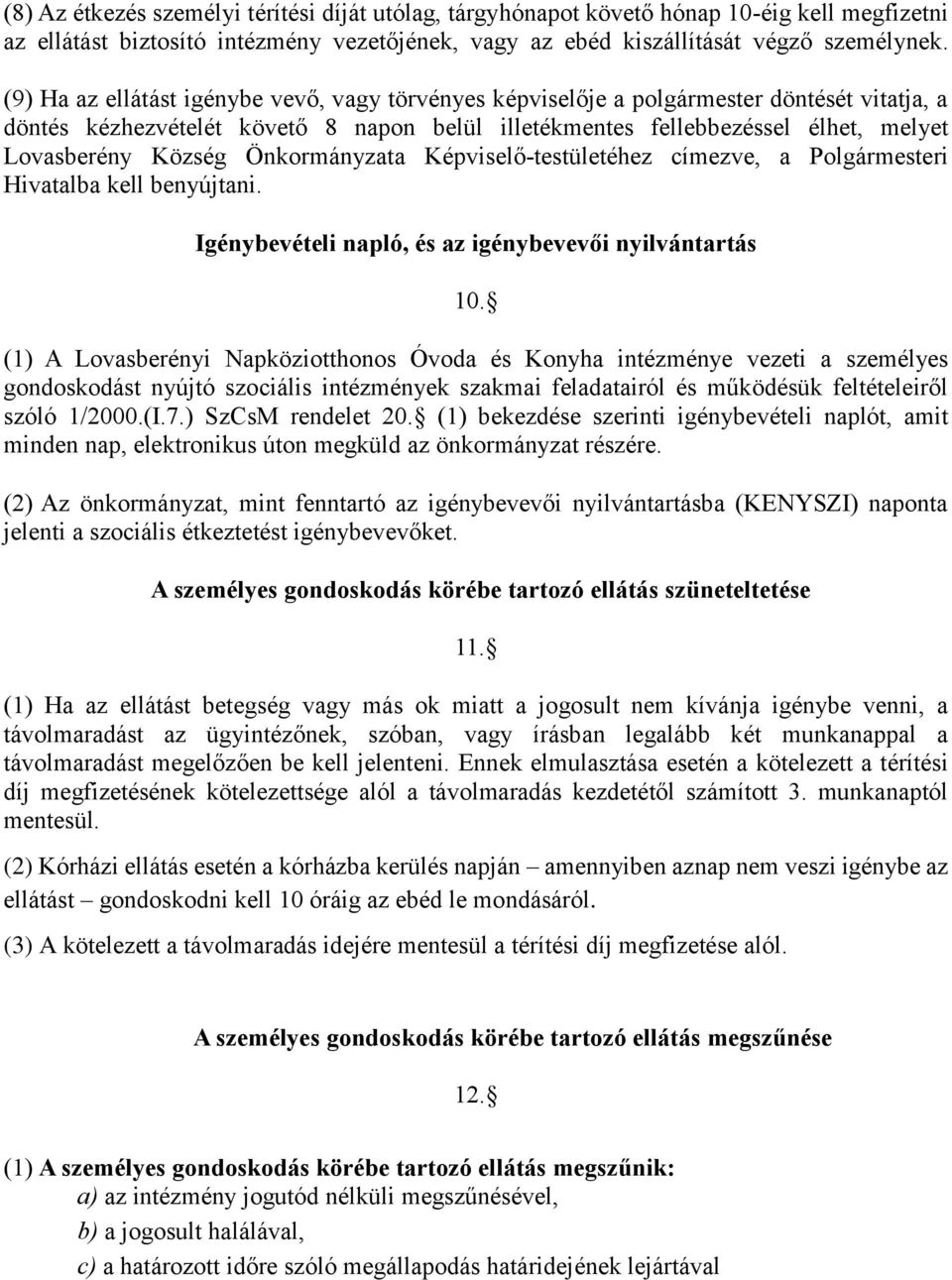 (8) Az étkezés személyi térítési díját utólag, tárgyhónapot követő hónap 10-éig kell megfizetni az ellátást biztosító intézmény vezetőjének, vagy az ebéd kiszállítását végző személynek.

(9) Ha az ellátást igénybe vevő, vagy törvényes képviselője a polgármester döntését vitatja, a döntés kézhezvételét követő 8 napon belül illetékmentes fellebbezéssel élhet, melyet Lovasberény Község Önkormányzata Képviselő-testületéhez címezve, a Polgármesteri Hivatalba kell benyújtani.

Igénybevételi napló, és az igénybevevői nyilvántartás

10.§

(1) A Lovasberényi Napköziotthonos Óvoda és Konyha intézménye vezeti a személyes gondoskodást nyújtó szociális intézmények szakmai feladatairól és működésük feltételeiről szóló 1/2000.(I.7.) SzCsM rendelet 20.§ (1) bekezdése szerinti igénybevételi naplót, amit minden nap, elektronikus úton megküld az önkormányzat részére.

(2) Az önkormányzat, mint fenntartó az igénybevevői nyilvántartásba (KENYSZI) naponta jelenti a szociális étkeztetést igénybevevőket.

A személyes gondoskodás körébe tartozó ellátás szüneteltetése

11.§

(1) Ha az ellátást betegség vagy más ok miatt a jogosult nem kívánja igénybe venni, a távolmaradást az ügyintézőnek, szóban, vagy írásban legalább két munkanappal a távolmaradást megelőzően be kell jelenteni. Ennek elmulasztása esetén a kötelezett a térítési díj megfizetésének kötelezettsége alól a távolmaradás kezdetétől számított 3. munkanaptól mentesül.

(2) Kórházi ellátás esetén a kórházba kerülés napján – amennyiben aznap nem veszi igénybe az ellátást – gondoskodni kell 10 óráig az ebéd le mondásáról.

(3) A kötelezett a távolmaradás idejére mentesül a térítési díj megfizetése alól.

A személyes gondoskodás körébe tartozó ellátás megszűnése

12.§

(1) A személyes gondoskodás körébe tartozó ellátás megszűnik:
a) az intézmény jogutód nélküli megszűnésével,
b) a jogosult halálával,
c) a határozott időre szóló megállapodás határidejének lejártával